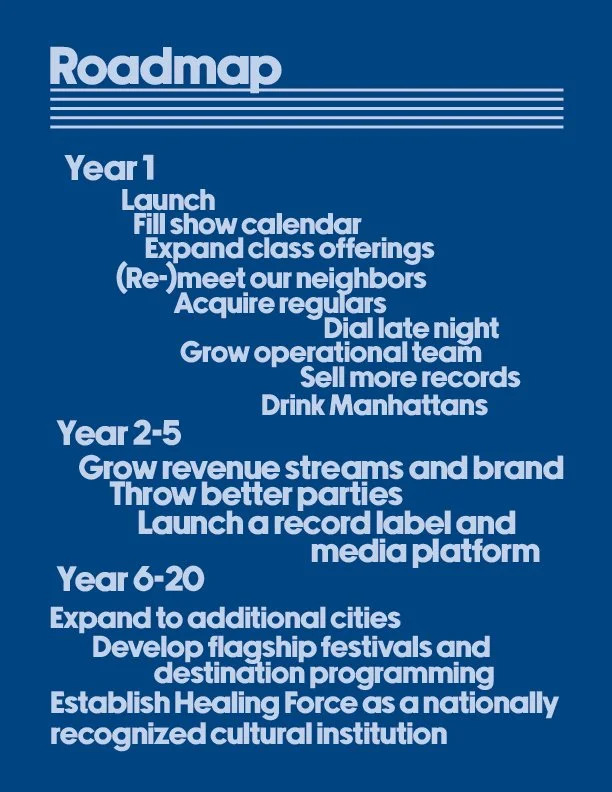 Roadmap

Year 1

Launch
Fill show calendar
Expand class offerings
(Re-)meet our neighbors
Acquire regulars
Dial late night
Grow operational team
Sell more records
Drink Manhattans

Year 2-5

Grow revenue streams and brand
Throw better parties
Launch a record label and media platform

Year 6-20

Expand to additional cities
Develop flagship festivals and destination programming
Establish Healing Force as a nationally recognized cultural institution